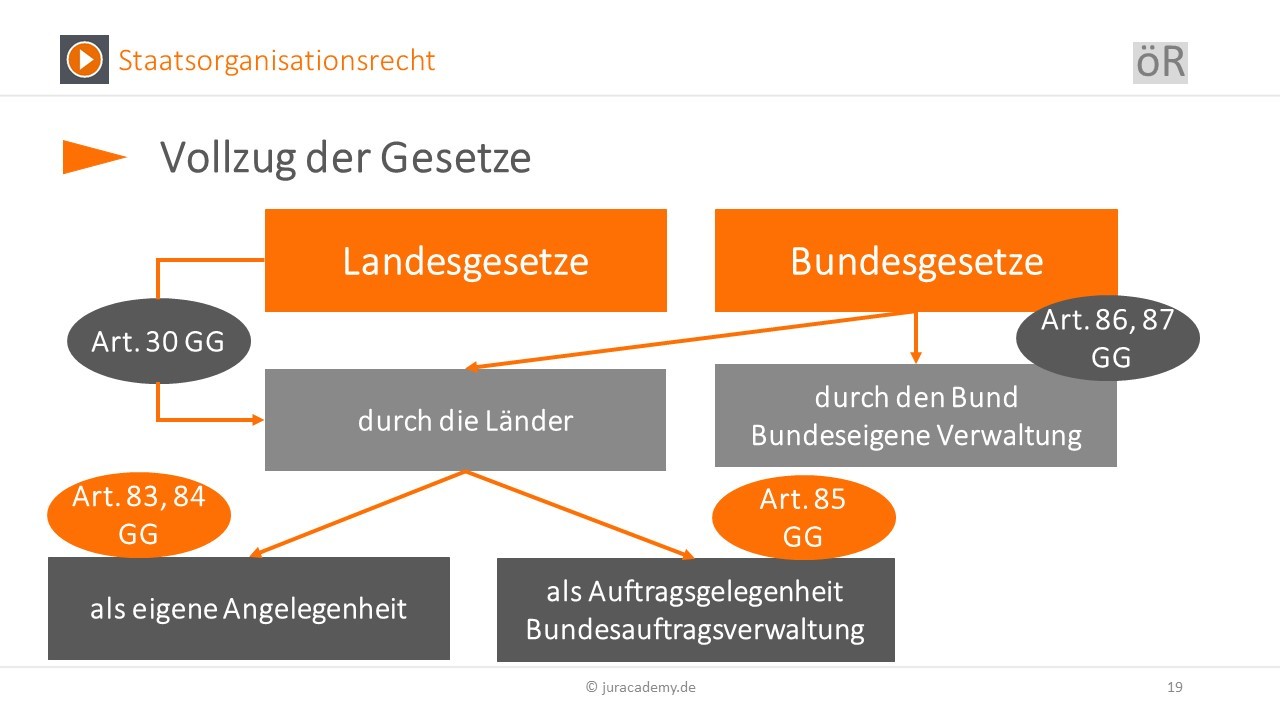 Staatsorganisationsrecht

öR

Vollzug der Gesetze

Landesgesetze

Bundesgesetze

Art. 30 GG

Art. 86, 87 GG

durch die Länder

durch den Bund
Bundeseigene Verwaltung

Art. 83, 84 GG

Art. 85 GG

als eigene Angelegenheit

als Auftragsgelegenheit
Bundesauftragsverwaltung

© juracademy.de

19